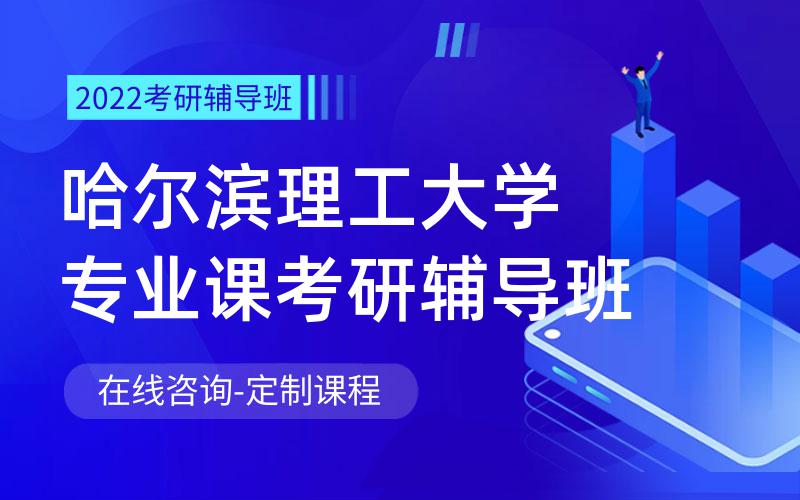 2022考研辅导班

哈尔滨理工大学
专业课考研辅导班

在线咨询-定制课程